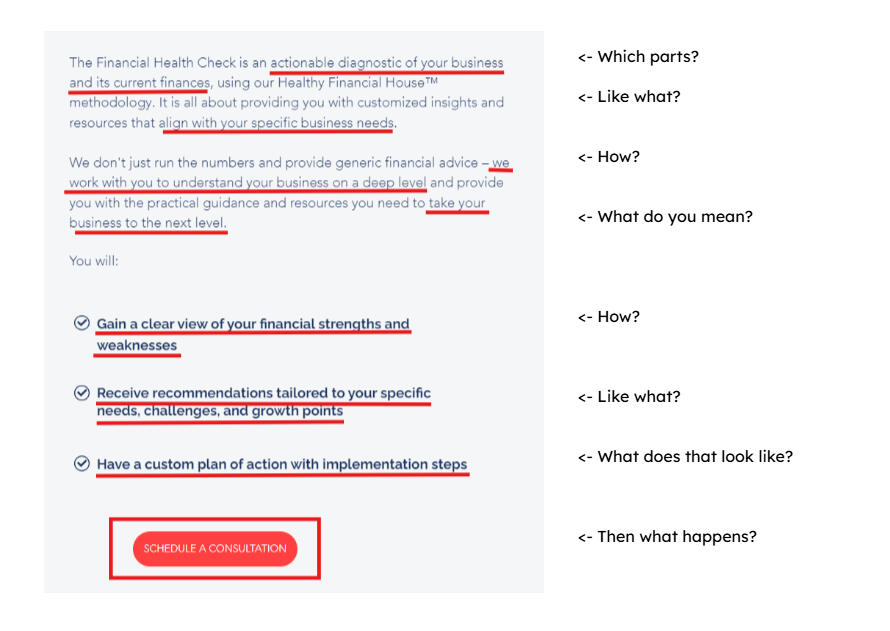 The Financial Health Check is an actionable diagnostic of your business and its current finances, using our Healthy Financial House™ methodology. It is all about providing you with customized insights and resources that align with your specific business needs.

We don't just run the numbers and provide generic financial advice – we work with you to understand your business on a deep level and provide you with the practical guidance and resources you need to take your business to the next level.

You will:

Gain a clear view of your financial strengths and weaknesses

Receive recommendations tailored to your specific needs, challenges, and growth points

Have a custom plan of action with implementation steps

SCHEDULE A CONSULTATION

<- Which parts?

<- Like what?

<- How?

<- What do you mean?

<- How?

<- Like what?

<- What does that look like?

<- Then what happens?